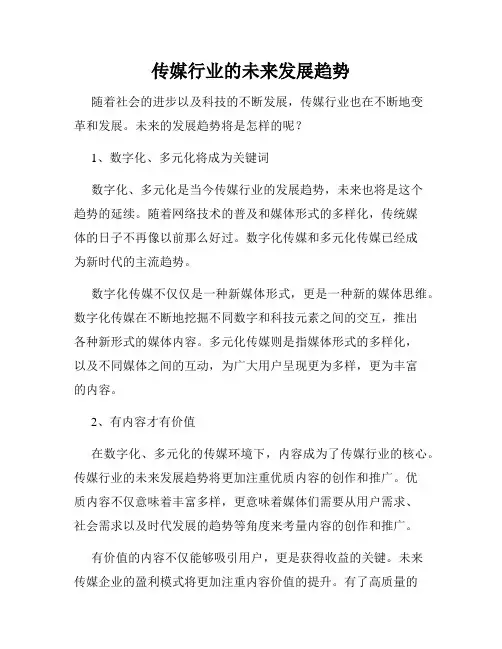 传媒行业的未来发展趋势

随着社会的进步以及科技的不断发展，传媒行业也在不断地变革和发展。未来的发展趋势将是怎样的呢？

1、数字化、多元化将成为关键词

数字化、多元化是当今传媒行业的发展趋势，未来也将是这个趋势的延续。随着网络技术的普及和媒体形式的多样化，传统媒体的日子不再像以前那么好过。数字化传媒和多元化传媒已经成为新时代的主流趋势。

数字化传媒不仅仅是一种新媒体形式，更是一种新的媒体思维。数字化传媒在不断地挖掘不同数字和科技元素之间的交互，推出各种新形式的媒体内容。多元化传媒则是指媒体形式的多样化，以及不同媒体之间的互动，为广大用户呈现更为多样，更为丰富的内容。

2、有内容才有价值

在数字化、多元化的传媒环境下，内容成为了传媒行业的核心。传媒行业的未来发展趋势将更加注重优质内容的创作和推广。优质内容不仅意味着丰富多样，更意味着媒体们需要从用户需求、社会需求以及时代发展的趋势等角度来考量内容的创作和推广。

有价值的内容不仅能够吸引用户，更是获得收益的关键。未来传媒企业的盈利模式将更加注重内容价值的提升。有了高质量的